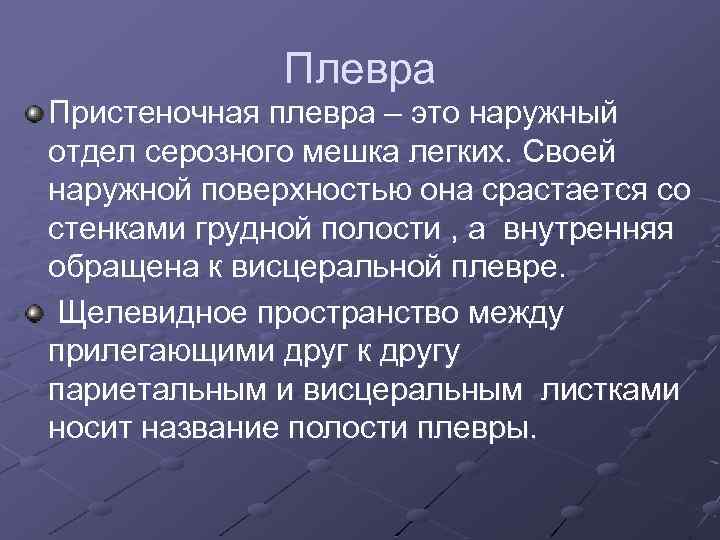 Плевра

Пристеночная плевра – это наружный отдел серозного мешка легких. Своей наружной поверхностью она срастается со стенками грудной полости , а внутренняя обращена к висцеральной плевре.

Щелевидное пространство между прилегающими друг к другу париетальным и висцеральным листками носит название полости плевры.